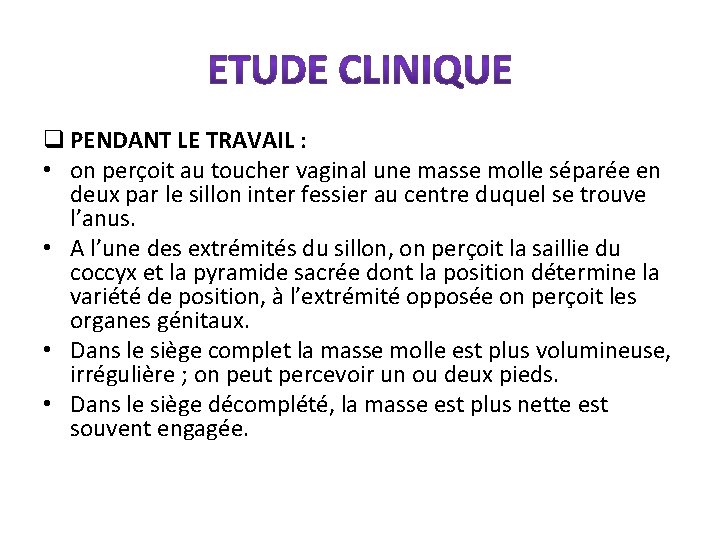 ETUDE CLINIQUE

❑ PENDANT LE TRAVAIL :

• on perçoit au toucher vaginal une masse molle séparée en deux par le sillon inter fessier au centre duquel se trouve l'anus.
• A l'une des extrémités du sillon, on perçoit la saillie du coccyx et la pyramide sacrée dont la position détermine la variété de position, à l'extrémité opposée on perçoit les organes génitaux.
• Dans le siège complet la masse molle est plus volumineuse, irrégulière ; on peut percevoir un ou deux pieds.
• Dans le siège décomplété, la masse est plus nette est souvent engagée.